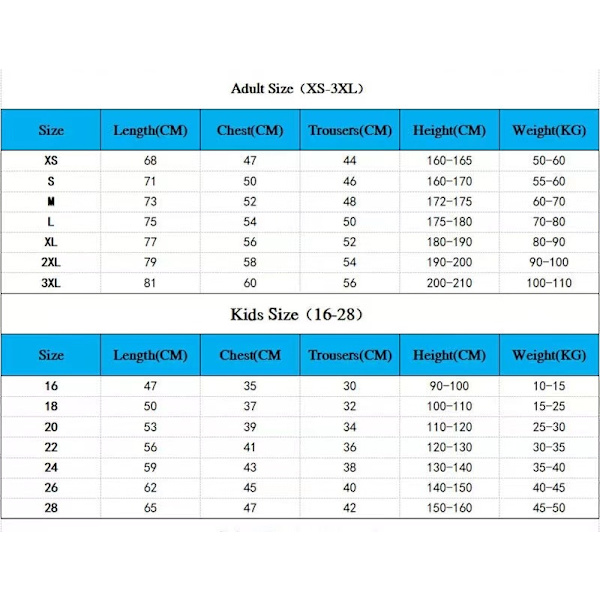 Adult Size（XS-3XL）

| Size | Length(CM) | Chest(CM) | Trousers(CM) | Height(CM) | Weight(KG) |
|---|---|---|---|---|---|
| XS | 68 | 47 | 44 | 160-165 | 50-60 |
| S | 71 | 50 | 46 | 160-170 | 55-60 |
| M | 73 | 52 | 48 | 172-175 | 60-70 |
| L | 75 | 54 | 50 | 175-180 | 70-80 |
| XL | 77 | 56 | 52 | 180-190 | 80-90 |
| 2XL | 79 | 58 | 54 | 190-200 | 90-100 |
| 3XL | 81 | 60 | 56 | 200-210 | 100-110 |

Kids Size（16-28）

| Size | Length(CM) | Chest(CM | Trousers(CM) | Height(CM) | Weight(KG) |
|---|---|---|---|---|---|
| 16 | 47 | 35 | 30 | 90-100 | 10-15 |
| 18 | 50 | 37 | 32 | 100-110 | 15-25 |
| 20 | 53 | 39 | 34 | 110-120 | 25-30 |
| 22 | 56 | 41 | 36 | 120-130 | 30-35 |
| 24 | 59 | 43 | 38 | 130-140 | 35-40 |
| 26 | 62 | 45 | 40 | 140-150 | 40-45 |
| 28 | 65 | 47 | 42 | 150-160 | 45-50 |